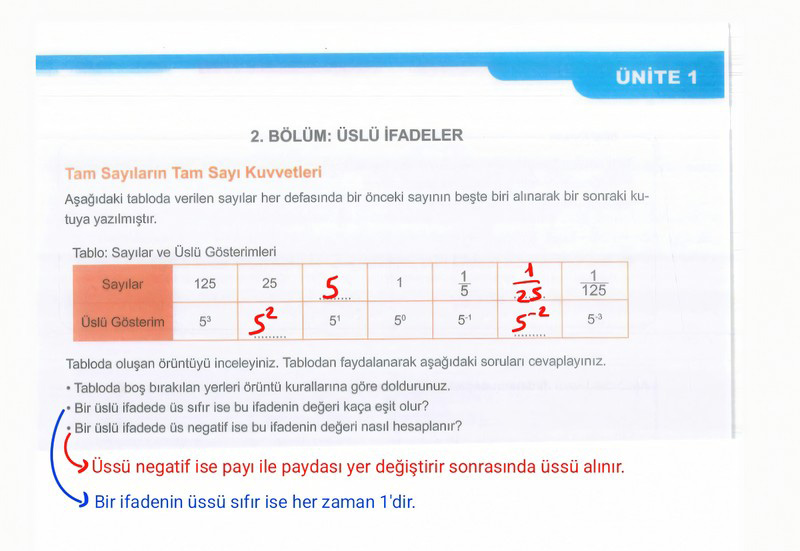 ÜNİTE 1

2. BÖLÜM: ÜSLÜ İFADELER

Tam Sayıların Tam Sayı Kuvvetleri

Aşağıdaki tabloda verilen sayılar her defasında bir önceki sayının beşte biri alınarak bir sonraki kutuya yazılmıştır.

Tablo: Sayılar ve Üslü Gösterimleri

| Sayılar | 125 | 25 | 5 | 1 | $\frac{1}{5}$ | $\frac{1}{25}$ | $\frac{1}{125}$ |
|---|---|---|---|---|---|---|---|
| Üslü Gösterim | $5^3$ | $5^2$ | $5^1$ | $5^0$ | $5^{-1}$ | $5^{-2}$ | $5^{-3}$ |

Tabloda oluşan örüntüyü inceleyiniz. Tablodan faydalanarak aşağıdaki soruları cevaplayınız.

• Tabloda boş bırakılan yerleri örüntü kurallarına göre doldurunuz.
• Bir üslü ifadede üs sıfır ise bu ifadenin değeri kaça eşit olur?
• Bir üslü ifadede üs negatif ise bu ifadenin değeri nasıl hesaplanır?

Üssü negatif ise payı ile paydası yer değiştirir sonrasında üssü alınır.

Bir ifadenin üssü sıfır ise her zaman 1'dir.